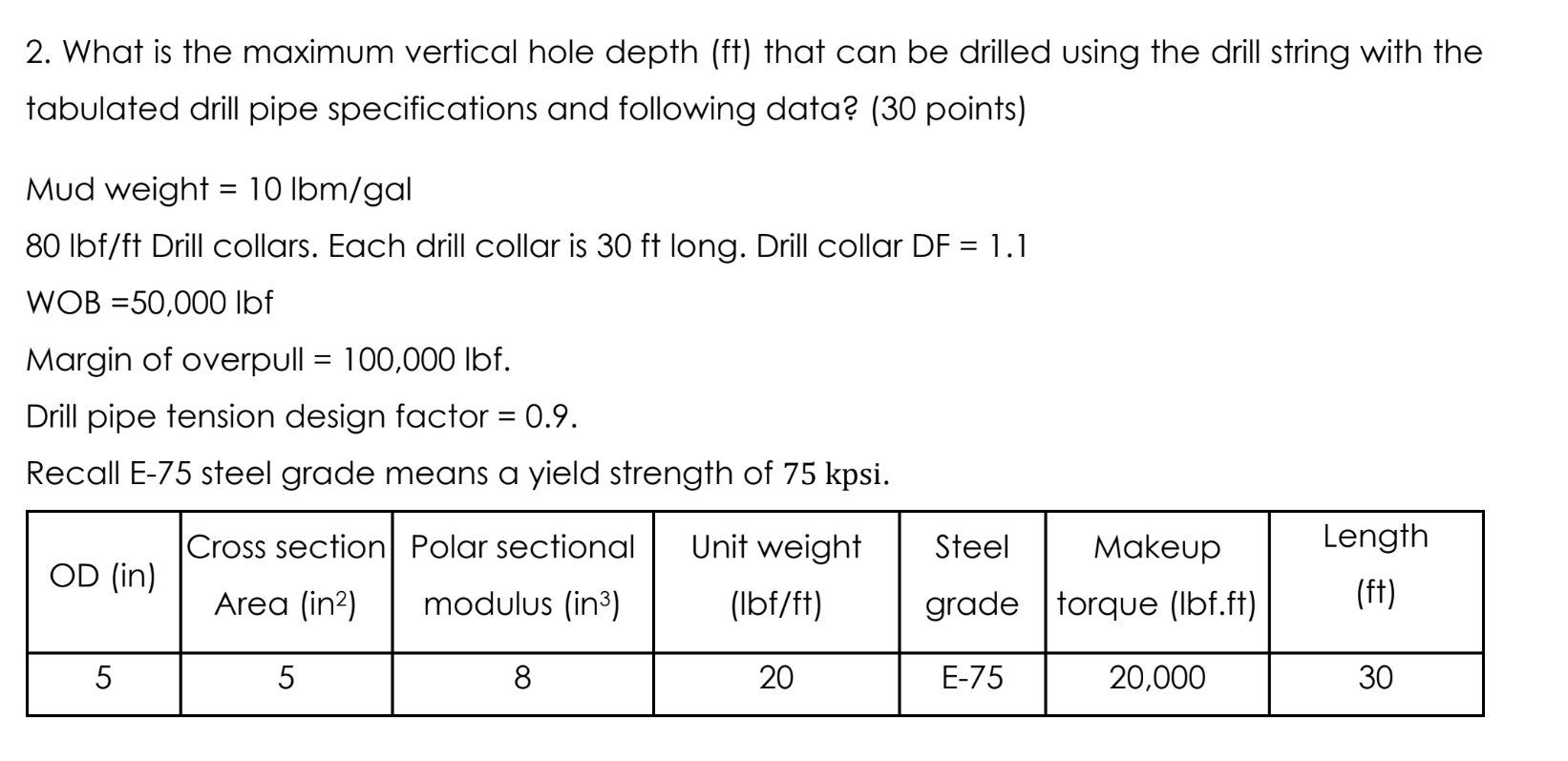 2. What is the maximum vertical hole depth (ft) that can be drilled using the drill string with the tabulated drill pipe specifications and following data? (30 points)

Mud weight = 10 lbm/gal

80 lbf/ft Drill collars. Each drill collar is 30 ft long. Drill collar DF = 1.1

WOB =50,000 lbf

Margin of overpull = 100,000 lbf.

Drill pipe tension design factor = 0.9.

Recall E-75 steel grade means a yield strength of 75 kpsi.

| OD (in) | Cross section Area (in$^2$) | Polar sectional modulus (in$^3$) | Unit weight (lbf/ft) | Steel grade | Makeup torque (lbf.ft) | Length (ft) |
|---|---|---|---|---|---|---|
| 5 | 5 | 8 | 20 | E-75 | 20,000 | 30 |